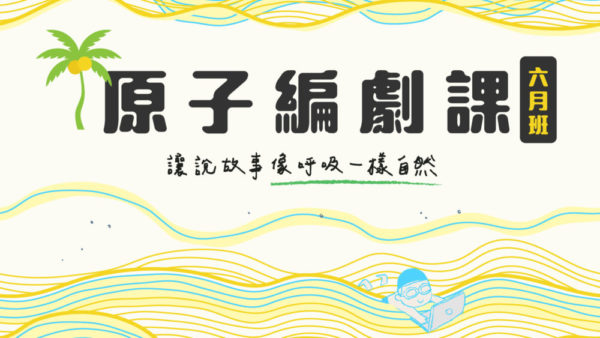 原子編劇課

六月班

讓說故事像呼吸一樣自然